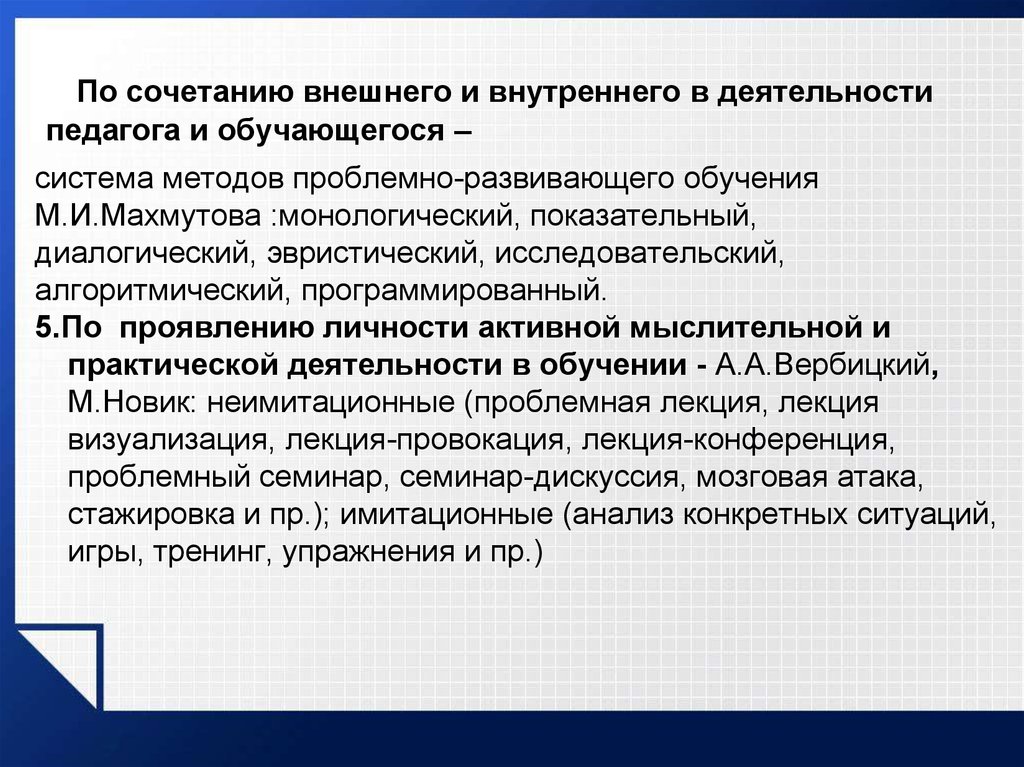 По сочетанию внешнего и внутреннего в деятельности педагога и обучающегося –

система методов проблемно-развивающего обучения М.И.Махмутова :монологический, показательный, диалогический, эвристический, исследовательский, алгоритмический, программированный.

5.По проявлению личности активной мыслительной и практической деятельности в обучении - А.А.Вербицкий, М.Новик: неимитационные (проблемная лекция, лекция визуализация, лекция-провокация, лекция-конференция, проблемный семинар, семинар-дискуссия, мозговая атака, стажировка и пр.); имитационные (анализ конкретных ситуаций, игры, тренинг, упражнения и пр.)